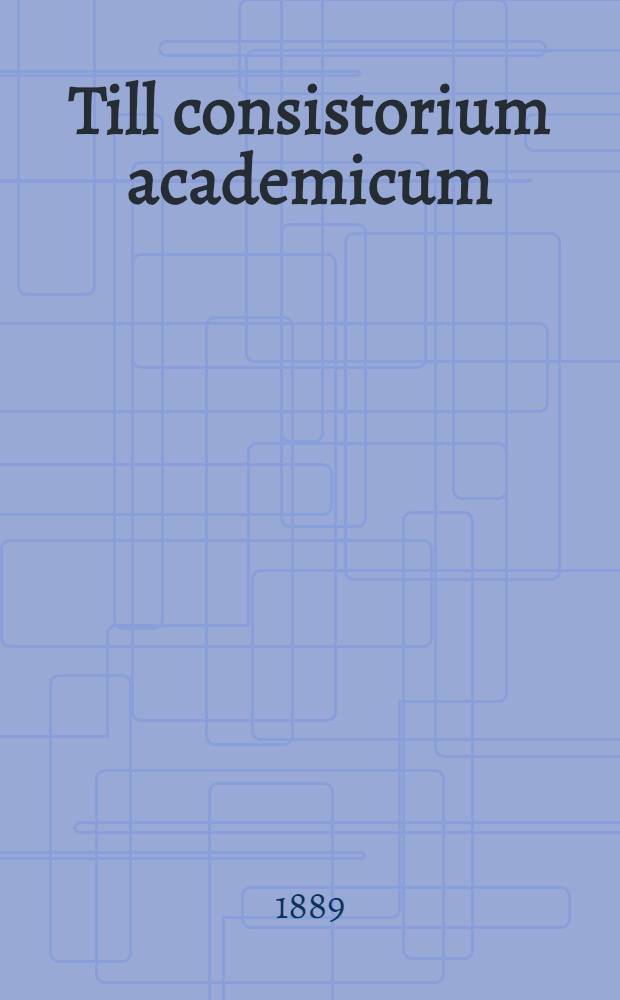 Till consistorium academicum

1889